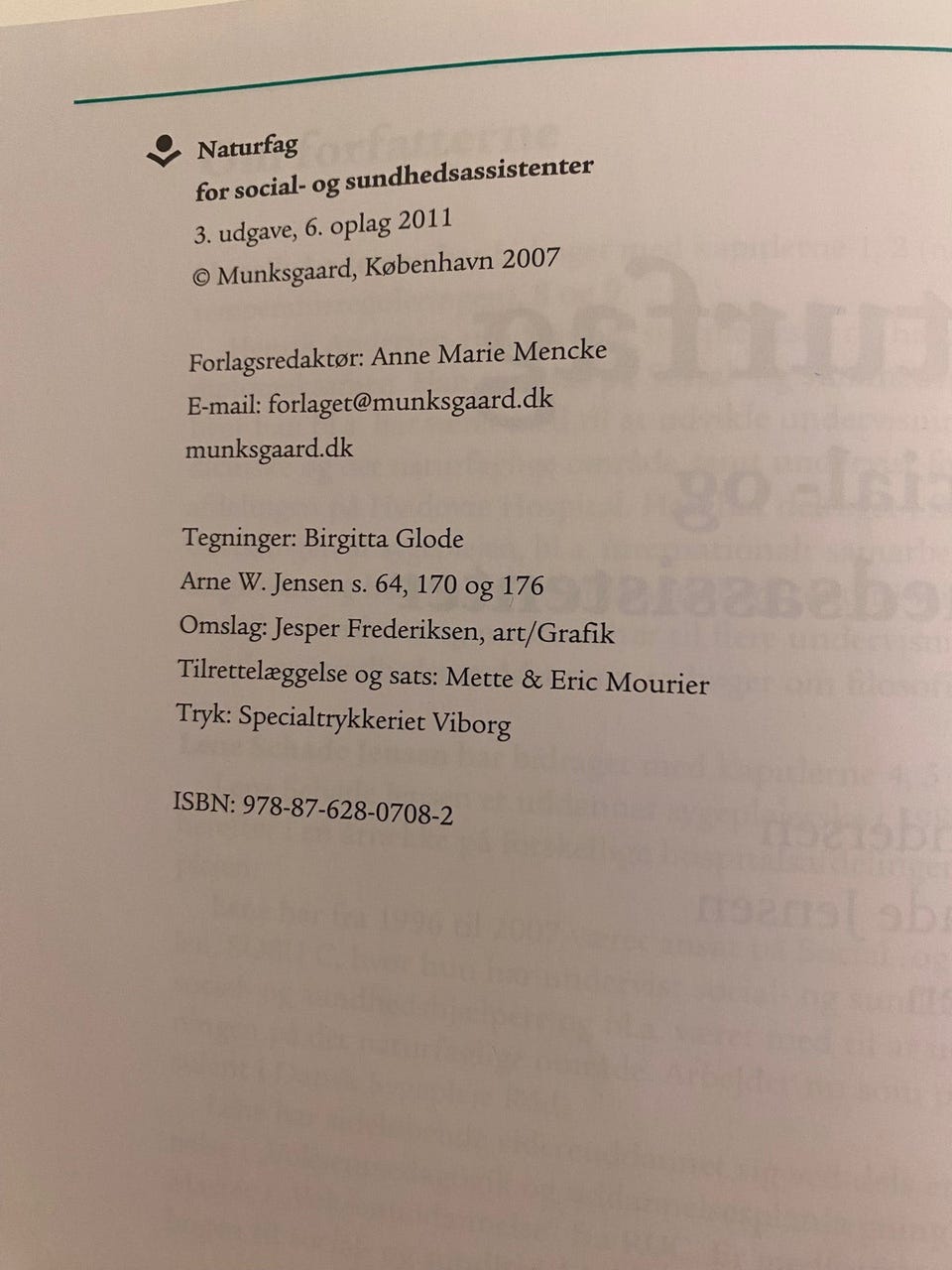 Naturfag
for social- og sundhedsassistenter
3. udgave, 6. oplag 2011
© Munksgaard, København 2007

Forlagsredaktør: Anne Marie Mencke
E-mail: forlaget@munksgaard.dk
munksgaard.dk

Tegninger: Birgitta Glode
Arne W. Jensen s. 64, 170 og 176
Omslag: Jesper Frederiksen, art/Grafik
Tilrettelæggelse og sats: Mette & Eric Mourier
Tryk: Specialtrykkeriet Viborg

ISBN: 978-87-628-0708-2